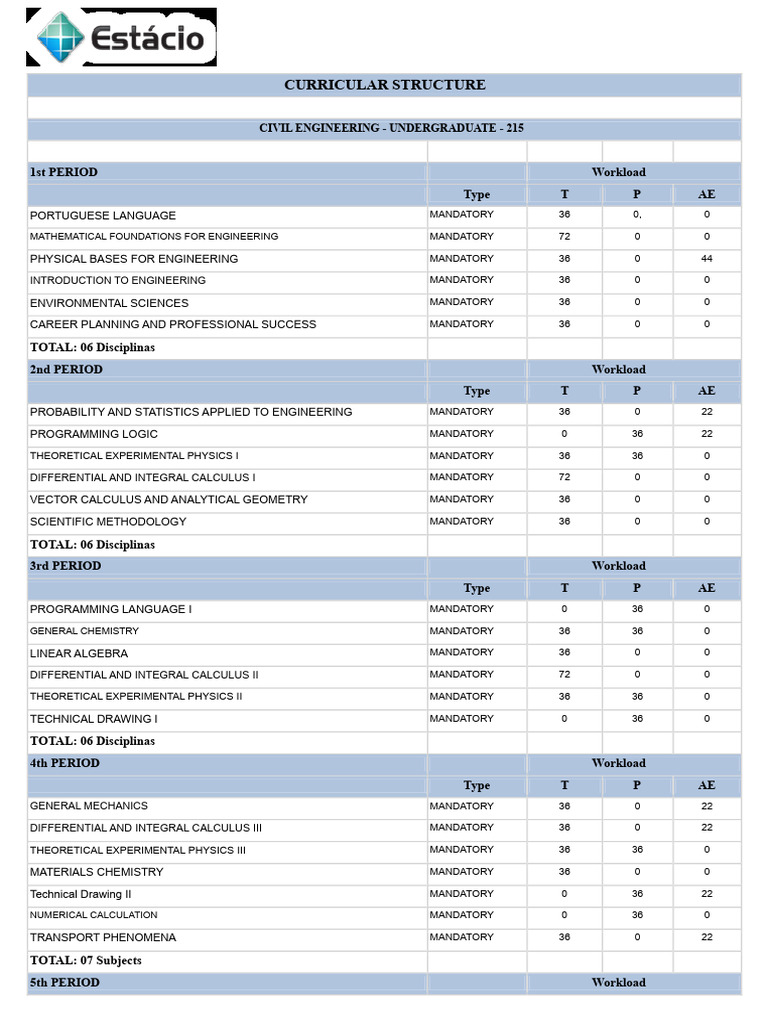 Estácio

CURRICULAR STRUCTURE

CIVIL ENGINEERING - UNDERGRADUATE - 215

| 1st PERIOD |  | Workload |  |  |
|---|---|---|---|---|
|  | Type | T | P | AE |
| PORTUGUESE LANGUAGE | MANDATORY | 36 | 0, | 0 |
| MATHEMATICAL FOUNDATIONS FOR ENGINEERING | MANDATORY | 72 | 0 | 0 |
| PHYSICAL BASES FOR ENGINEERING | MANDATORY | 36 | 0 | 44 |
| INTRODUCTION TO ENGINEERING | MANDATORY | 36 | 0 | 0 |
| ENVIRONMENTAL SCIENCES | MANDATORY | 36 | 0 | 0 |
| CAREER PLANNING AND PROFESSIONAL SUCCESS | MANDATORY | 36 | 0 | 0 |
| TOTAL: 06 Disciplinas |  |  |  |  |
| 2nd PERIOD |  | Workload |  |  |
|  | Type | T | P | AE |
| PROBABILITY AND STATISTICS APPLIED TO ENGINEERING | MANDATORY | 36 | 0 | 22 |
| PROGRAMMING LOGIC | MANDATORY | 0 | 36 | 22 |
| THEORETICAL EXPERIMENTAL PHYSICS I | MANDATORY | 36 | 36 | 0 |
| DIFFERENTIAL AND INTEGRAL CALCULUS I | MANDATORY | 72 | 0 | 0 |
| VECTOR CALCULUS AND ANALYTICAL GEOMETRY | MANDATORY | 36 | 0 | 0 |
| SCIENTIFIC METHODOLOGY | MANDATORY | 36 | 0 | 0 |
| TOTAL: 06 Disciplinas |  |  |  |  |
| 3rd PERIOD |  | Workload |  |  |
|  | Type | T | P | AE |
| PROGRAMMING LANGUAGE I | MANDATORY | 0 | 36 | 0 |
| GENERAL CHEMISTRY | MANDATORY | 36 | 36 | 0 |
| LINEAR ALGEBRA | MANDATORY | 36 | 0 | 0 |
| DIFFERENTIAL AND INTEGRAL CALCULUS II | MANDATORY | 72 | 0 | 0 |
| THEORETICAL EXPERIMENTAL PHYSICS II | MANDATORY | 36 | 36 | 0 |
| TECHNICAL DRAWING I | MANDATORY | 0 | 36 | 0 |
| TOTAL: 06 Disciplinas |  |  |  |  |
| 4th PERIOD |  | Workload |  |  |
|  | Type | T | P | AE |
| GENERAL MECHANICS | MANDATORY | 36 | 0 | 22 |
| DIFFERENTIAL AND INTEGRAL CALCULUS III | MANDATORY | 36 | 0 | 22 |
| THEORETICAL EXPERIMENTAL PHYSICS III | MANDATORY | 36 | 36 | 0 |
| MATERIALS CHEMISTRY | MANDATORY | 36 | 0 | 0 |
| Technical Drawing II | MANDATORY | 0 | 36 | 22 |
| NUMERICAL CALCULATION | MANDATORY | 0 | 36 | 0 |
| TRANSPORT PHENOMENA | MANDATORY | 36 | 0 | 22 |
| TOTAL: 07 Subjects |  |  |  |  |
| 5th PERIOD |  | Workload |  |  |